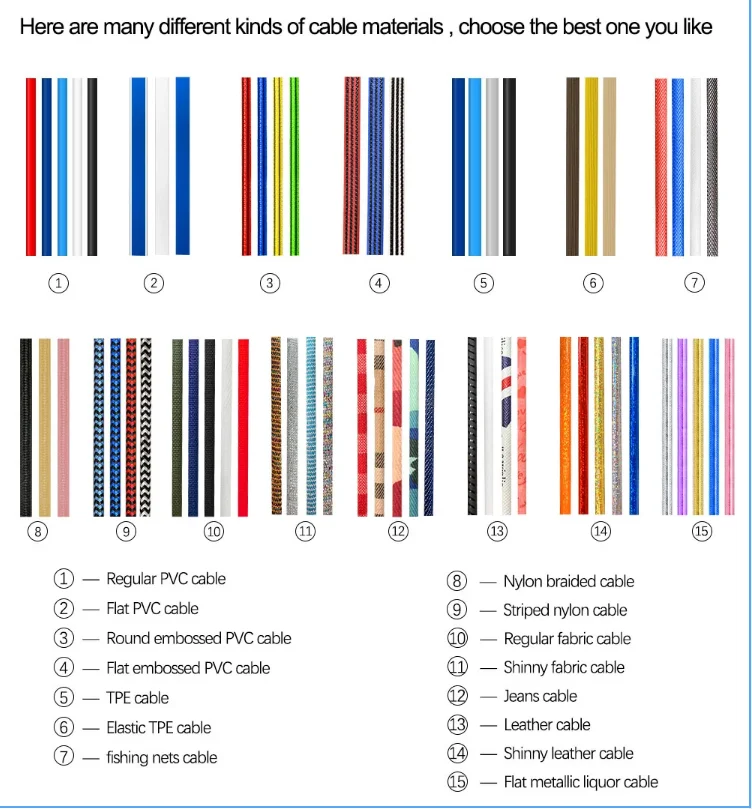 Here are many different kinds of cable materials , choose the best one you like

①
②
③
④
⑤
⑥
⑦

⑧
⑨
⑩
⑪
⑫
⑬
⑭
⑮

① — Regular PVC cable
② — Flat PVC cable
③ — Round embossed PVC cable
④ — Flat embossed PVC cable
⑤ — TPE cable
⑥ — Elastic TPE cable
⑦ — fishing nets cable

⑧ — Nylon braided cable
⑨ — Striped nylon cable
⑩ — Regular fabric cable
⑪ — Shinny fabric cable
⑫ — Jeans cable
⑬ — Leather cable
⑭ — Shinny leather cable
⑮ — Flat metallic liquor cable